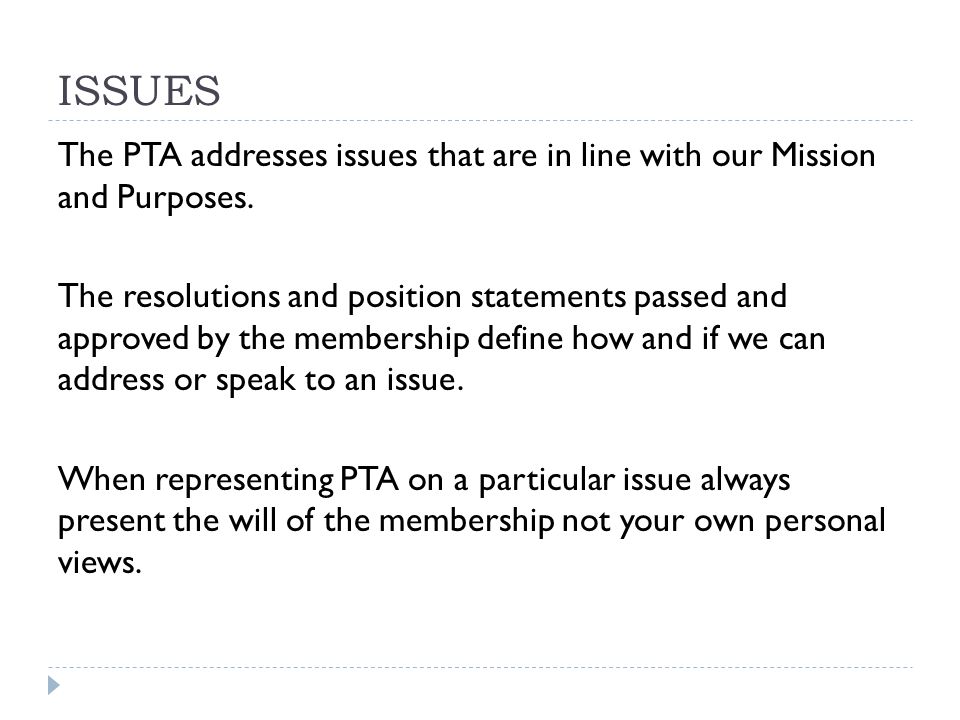 ISSUES

The PTA addresses issues that are in line with our Mission and Purposes.

The resolutions and position statements passed and approved by the membership define how and if we can address or speak to an issue.

When representing PTA on a particular issue always present the will of the membership not your own personal views.